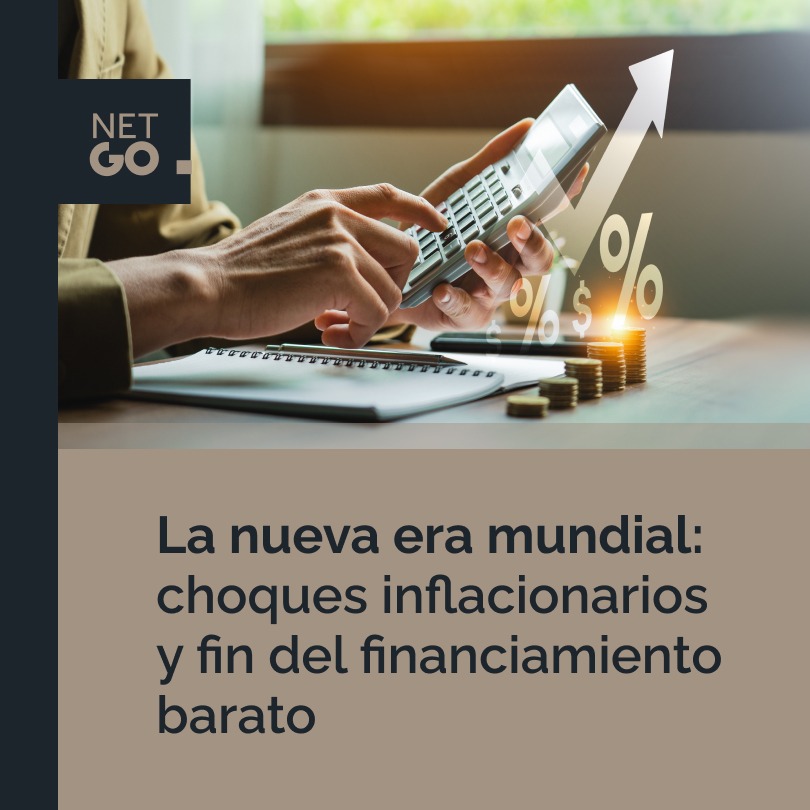 NET GO

%
$
%

La nueva era mundial: choques inflacionarios y fin del financiamiento barato